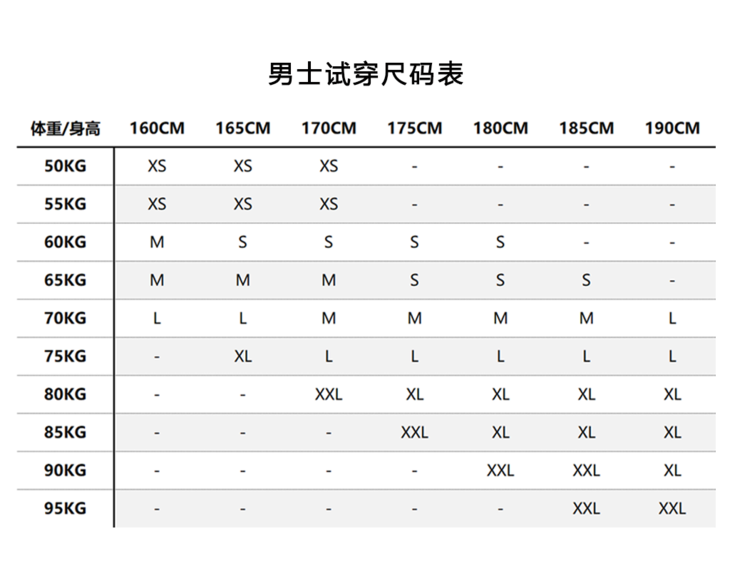 男士试穿尺码表

| 体重/身高 | 160CM | 165CM | 170CM | 175CM | 180CM | 185CM | 190CM |
|---|---|---|---|---|---|---|---|
| 50KG | XS | XS | XS | - | - | - | - |
| 55KG | XS | XS | XS | - | - | - | - |
| 60KG | M | S | S | S | S | - | - |
| 65KG | M | M | M | S | S | S | - |
| 70KG | L | L | M | M | M | M | L |
| 75KG | - | XL | L | L | L | L | L |
| 80KG | - | - | XXL | XL | XL | XL | XL |
| 85KG | - | - | - | XXL | XL | XL | XL |
| 90KG | - | - | - | - | XXL | XXL | XL |
| 95KG | - | - | - | - | - | XXL | XXL |